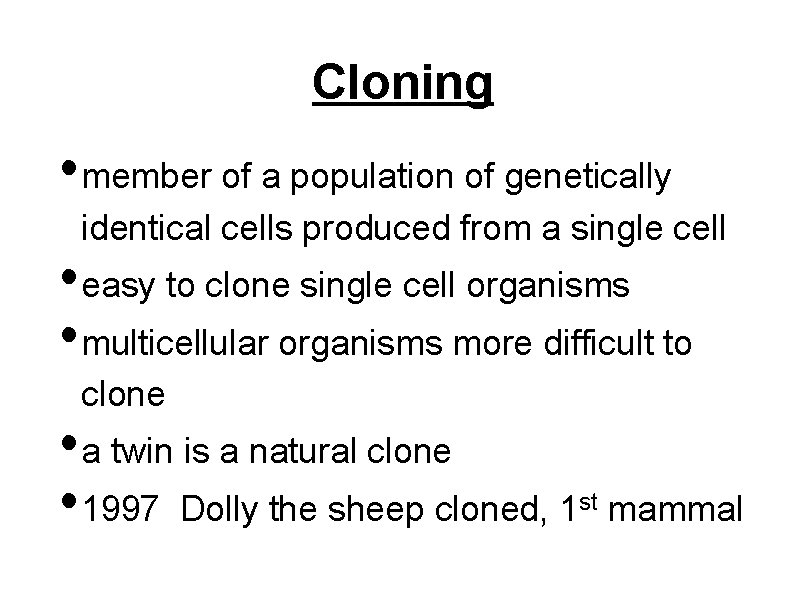 Cloning

• member of a population of genetically identical cells produced from a single cell
• easy to clone single cell organisms
• multicellular organisms more difficult to clone
• a twin is a natural clone
• 1997 Dolly the sheep cloned, 1st mammal